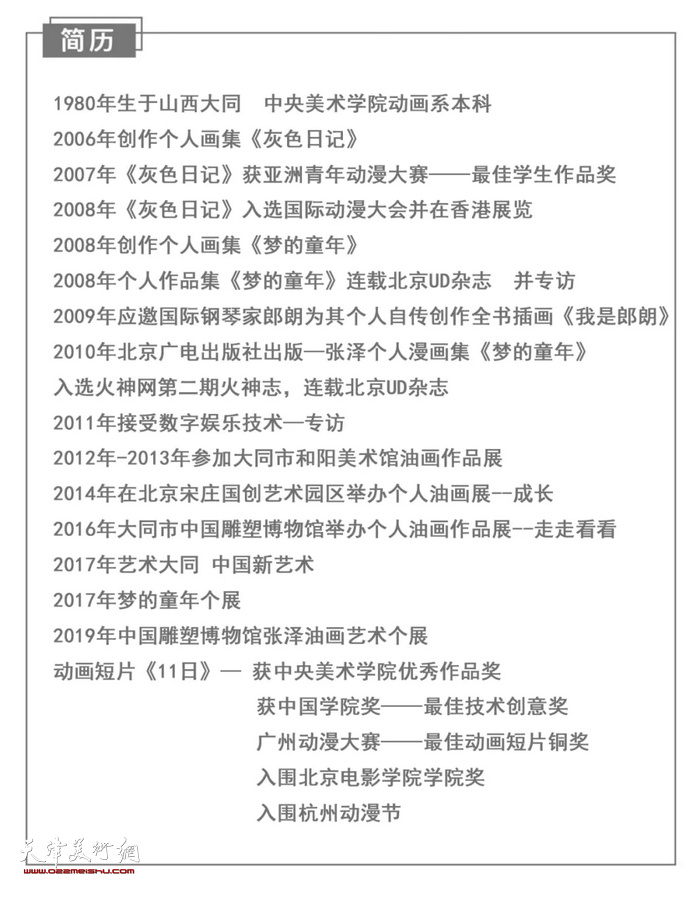 简历

1980年生于山西大同　中央美术学院动画系本科

2006年创作个人画集《灰色日记》

2007年《灰色日记》获亚洲青年动漫大赛——最佳学生作品奖

2008年《灰色日记》入选国际动漫大会并在香港展览

2008年创作个人画集《梦的童年》

2008年个人作品集《梦的童年》连载北京UD杂志　并专访

2009年应邀国际钢琴家郎朗为其个人自传创作全书插画《我是郎朗》

2010年北京广电出版社出版—张泽个人漫画集《梦的童年》

入选火神网第二期火神志，连载北京UD杂志

2011年接受数字娱乐技术—专访

2012年-2013年参加大同市和阳美术馆油画作品展

2014年在北京宋庄国创艺术园区举办个人油画展--成长

2016年大同市中国雕塑博物馆举办个人油画作品展--走走看看

2017年艺术大同 中国新艺术

2017年梦的童年个展

2019年中国雕塑博物馆张泽油画艺术个展

动画短片《11日》— 获中央美术学院优秀作品奖

获中国学院奖——最佳技术创意奖

广州动漫大赛——最佳动画短片铜奖

入围北京电影学院学院奖

入围杭州动漫节

天津美术网
www.022meishu.com